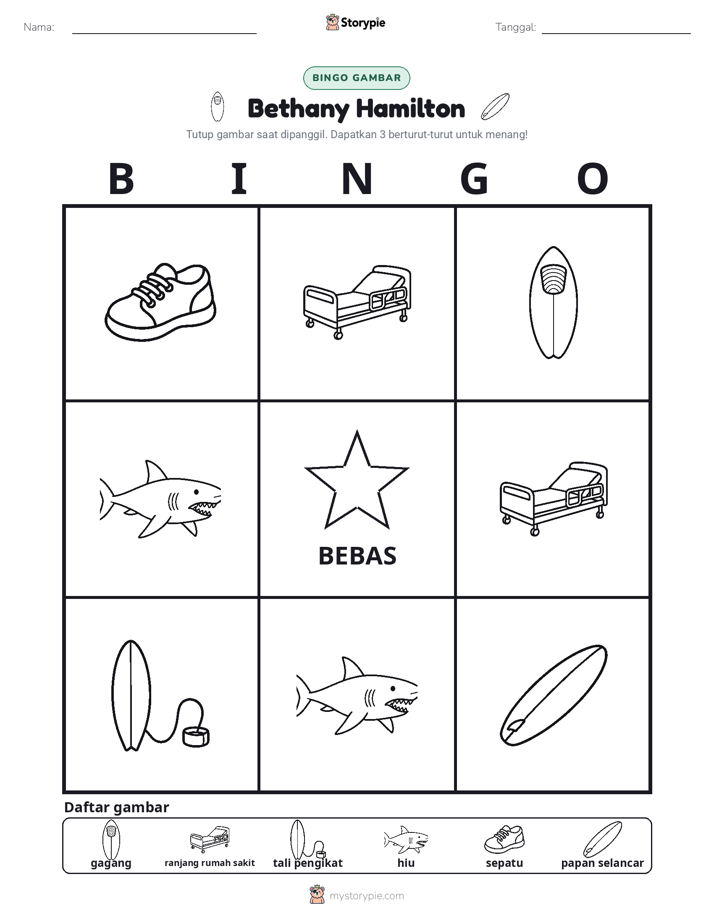 Nama: ____ Storypie Tanggal: ____

BINGO GAMBAR

Bethany Hamilton

Tutup gambar saat dipanggil. Dapatkan 3 berturut-turut untuk menang!

B I N G O

BEBAS

Daftar gambar

gagang ranjang rumah sakit tali pengikat hiu sepatu papan selancar

mystorypie.com